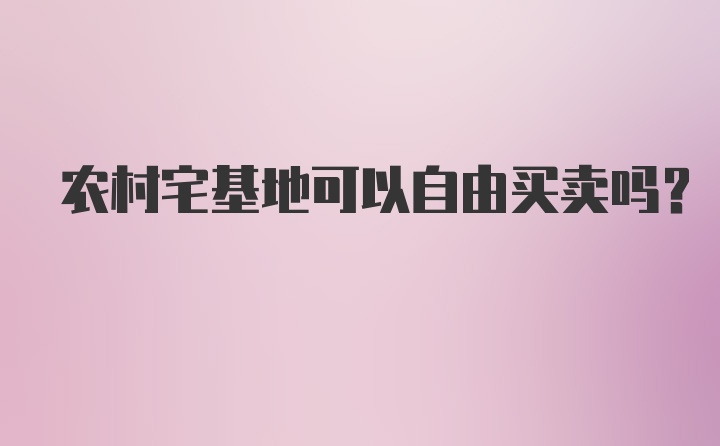 农村宅基地可以自由买卖吗?